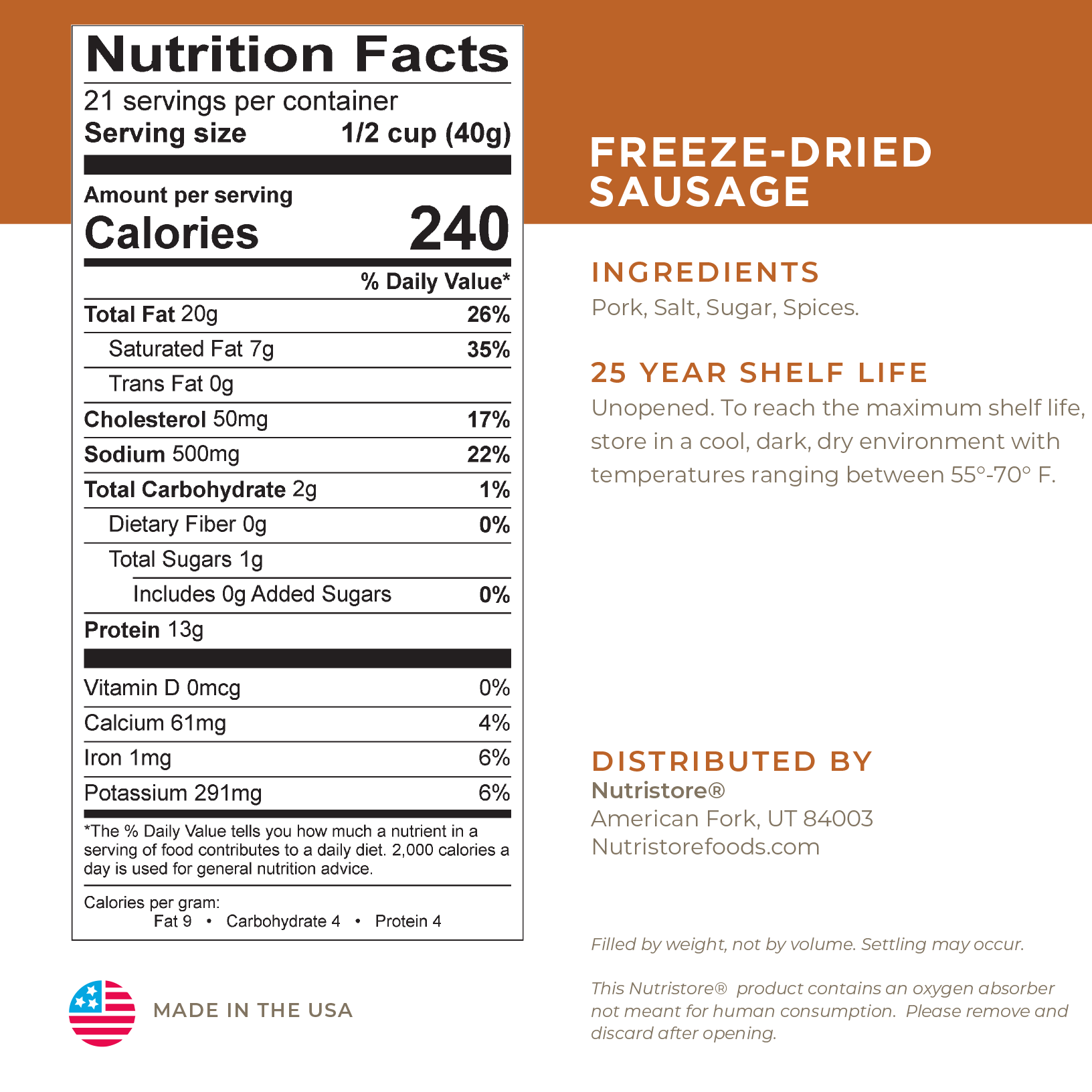 Nutrition Facts
21 servings per container
Serving size 1/2 cup (40g)

Amount per serving
Calories 240

% Daily Value*
Total Fat 20g 26%
Saturated Fat 7g 35%
Trans Fat 0g
Cholesterol 50mg 17%
Sodium 500mg 22%
Total Carbohydrate 2g 1%
Dietary Fiber 0g 0%
Total Sugars 1g
Includes 0g Added Sugars 0%
Protein 13g

Vitamin D 0mcg 0%
Calcium 61mg 4%
Iron 1mg 6%
Potassium 291mg 6%

*The % Daily Value tells you how much a nutrient in a serving of food contributes to a daily diet. 2,000 calories a day is used for general nutrition advice.

Calories per gram:
Fat 9 • Carbohydrate 4 • Protein 4

MADE IN THE USA

FREEZE-DRIED
SAUSAGE

INGREDIENTS
Pork, Salt, Sugar, Spices.

25 YEAR SHELF LIFE
Unopened. To reach the maximum shelf life, store in a cool, dark, dry environment with temperatures ranging between 55°-70° F.

DISTRIBUTED BY
Nutristore®
American Fork, UT 84003
Nutristorefoods.com

Filled by weight, not by volume. Settling may occur.

This Nutristore® product contains an oxygen absorber not meant for human consumption. Please remove and discard after opening.